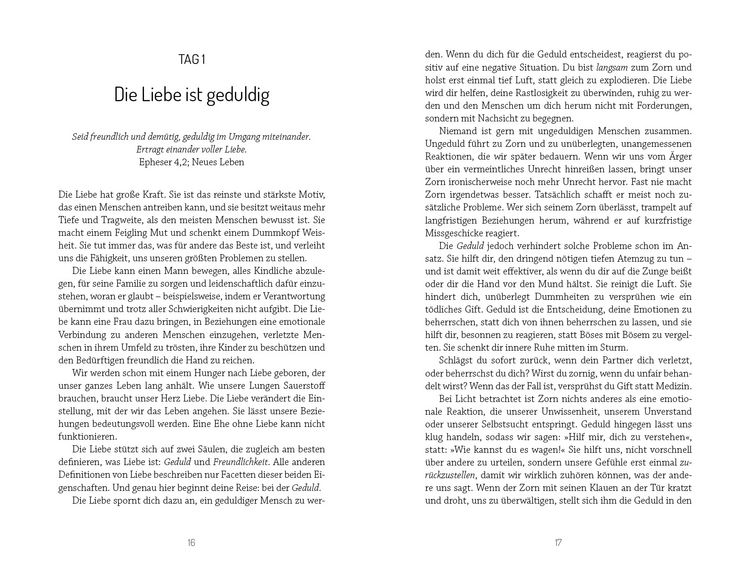 TAG 1

Die Liebe ist geduldig

Seid freundlich und demütig, geduldig im Umgang miteinander. Ertragt einander voller Liebe.
Epheser 4,2; Neues Leben

Die Liebe hat große Kraft. Sie ist das reinste und stärkste Motiv, das einen Menschen antreiben kann, und sie besitzt weitaus mehr Tiefe und Tragweite, als den meisten Menschen bewusst ist. Sie macht einem Feigling Mut und schenkt einem Dummkopf Weisheit. Sie tut immer das, was für andere das Beste ist, und verleiht uns die Fähigkeit, uns unseren größten Problemen zu stellen.

Die Liebe kann einen Mann bewegen, alles Kindliche abzulegen, für seine Familie zu sorgen und leidenschaftlich dafür einzustehen, woran er glaubt – beispielsweise, indem er Verantwortung übernimmt und trotz aller Schwierigkeiten nicht aufgibt. Die Liebe kann eine Frau dazu bringen, in Beziehungen eine emotionale Verbindung zu anderen Menschen einzugehen, verletzte Menschen in ihrem Umfeld zu trösten, ihre Kinder zu beschützen und den Bedürftigen freundlich die Hand zu reichen.

Wir werden schon mit einem Hunger nach Liebe geboren, der unser ganzes Leben lang anhält. Wie unsere Lungen Sauerstoff brauchen, braucht unser Herz Liebe. Die Liebe verändert die Einstellung, mit der wir das Leben angehen. Sie lässt unsere Beziehungen bedeutungsvoll werden. Eine Ehe ohne Liebe kann nicht funktionieren.

Die Liebe stützt sich auf zwei Säulen, die zugleich am besten definieren, was Liebe ist: Geduld und Freundlichkeit. Alle anderen Definitionen von Liebe beschreiben nur Facetten dieser beiden Eigenschaften. Und genau hier beginnt deine Reise: bei der Geduld.

Die Liebe spornt dich dazu an, ein geduldiger Mensch zu werden. Wenn du dich für die Geduld entscheidest, reagierst du positiv auf eine negative Situation. Du bist langsam zum Zorn und holst erst einmal tief Luft, statt gleich zu explodieren. Die Liebe wird dir helfen, deine Rastlosigkeit zu überwinden, ruhig zu werden und den Menschen um dich herum nicht mit Forderungen, sondern mit Nachsicht zu begegnen.

Niemand ist gern mit ungeduldigen Menschen zusammen. Ungeduld führt zu Zorn und zu unüberlegten, unangemessenen Reaktionen, die wir später bedauern. Wenn wir uns vom Ärger über ein vermeintliches Unrecht hinreißen lassen, bringt unser Zorn ironischerweise noch mehr Unrecht hervor. Fast nie macht Zorn irgendetwas besser. Tatsächlich schafft er meist noch zusätzliche Probleme. Wer sich seinem Zorn überlässt, trampelt auf langfristigen Beziehungen herum, während er auf kurzfristige Missgeschicke reagiert.

Die Geduld jedoch verhindert solche Probleme schon im Ansatz. Sie hilft dir, den dringend nötigen tiefen Atemzug zu tun – und ist damit weit effektiver, als wenn du dir auf die Zunge beißt oder dir die Hand vor den Mund hältst. Sie reinigt die Luft. Sie hindert dich, unüberlegt Dummheiten zu versprühen wie ein tödliches Gift. Geduld ist die Entscheidung, deine Emotionen zu beherrschen, statt dich von ihnen beherrschen zu lassen, und sie hilft dir, besonnen zu reagieren, statt Böses mit Bösem zu vergelten. Sie schenkt dir innere Ruhe mitten im Sturm.

Schlägst du sofort zurück, wenn dein Partner dich verletzt, oder beherrschst du dich? Wirst du zornig, wenn du unfair behandelt wirst? Wenn das der Fall ist, versprühst du Gift statt Medizin.

Bei Licht betrachtet ist Zorn nichts anderes als eine emotionale Reaktion, die unserer Unwissenheit, unserem Unverstand oder unserer Selbstsucht entspringt. Geduld hingegen lässt uns klug handeln, sodass wir sagen: »Hilf mir, dich zu verstehen«, statt: »Wie kannst du es wagen!« Sie hilft uns, nicht vorschnell über andere zu urteilen, sondern unsere Gefühle erst einmal zurückzustellen, damit wir wirklich zuhören können, was der andere uns sagt. Wenn der Zorn mit seinen Klauen an der Tür kratzt und droht, uns zu überwältigen, stellt sich ihm die Geduld in den

16

17